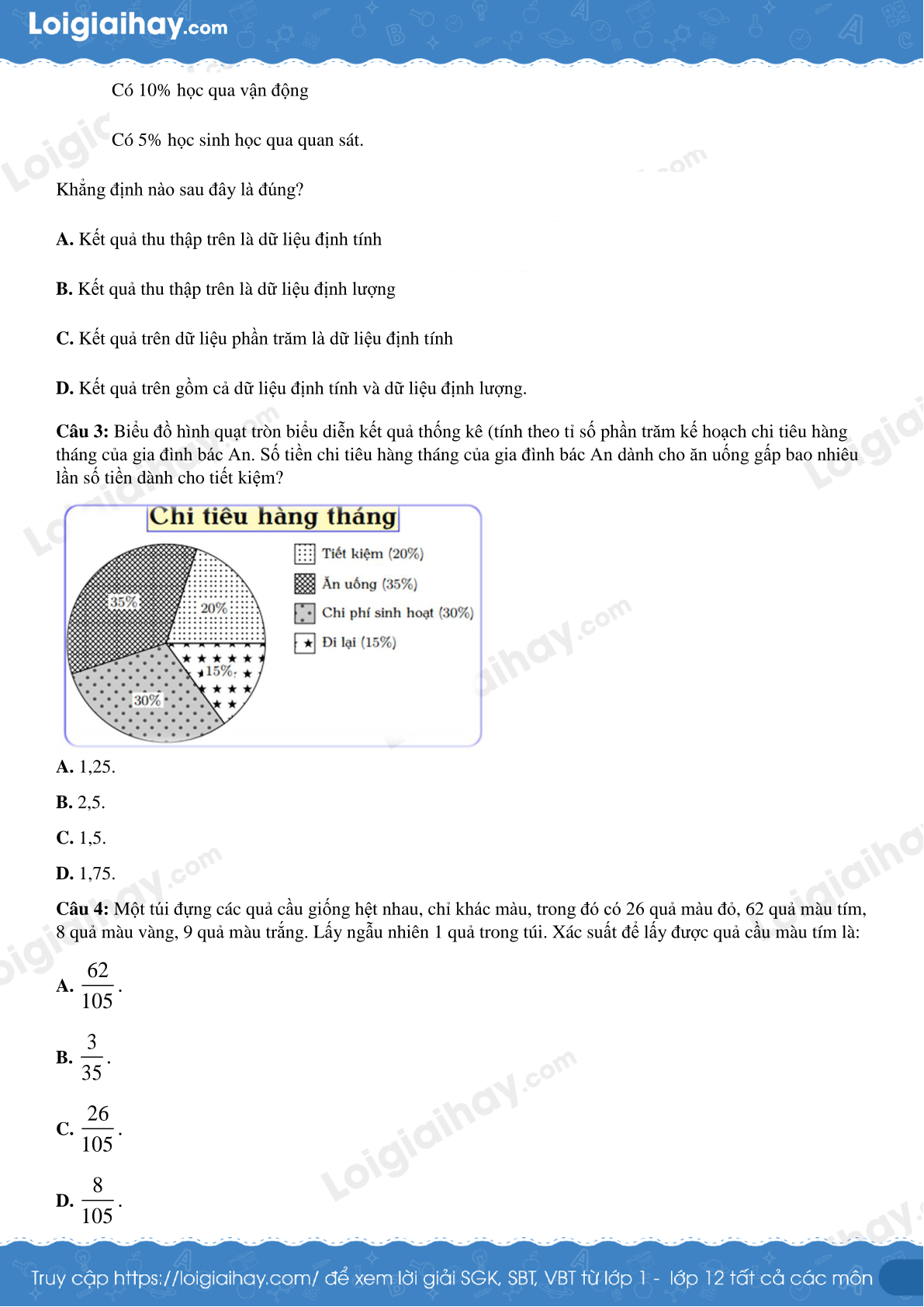 Loigiaihay.com

Có 10% học qua vận động

Có 5% học sinh học qua quan sát.

Khẳng định nào sau đây là đúng?

**A.** Kết quả thu thập trên là dữ liệu định tính

**B.** Kết quả thu thập trên là dữ liệu định lượng

**C.** Kết quả trên dữ liệu phần trăm là dữ liệu định tính

**D.** Kết quả trên gồm cả dữ liệu định tính và dữ liệu định lượng.

**Câu 3:** Biểu đồ hình quạt tròn biểu diễn kết quả thống kê (tính theo tỉ số phần trăm kế hoạch chi tiêu hàng tháng của gia đình bác An. Số tiền chi tiêu hàng tháng của gia đình bác An dành cho ăn uống gấp bao nhiêu lần số tiền dành cho tiết kiệm?

Chi tiêu hàng tháng

35%
20%
15%
30%

Tiết kiệm (20%)
Ăn uống (35%)
Chi phí sinh hoạt (30%)
Đi lại (15%)

**A.** 1,25.

**B.** 2,5.

**C.** 1,5.

**D.** 1,75.

**Câu 4:** Một túi đựng các quả cầu giống hệt nhau, chỉ khác màu, trong đó có 26 quả màu đỏ, 62 quả màu tím, 8 quả màu vàng, 9 quả màu trắng. Lấy ngẫu nhiên 1 quả trong túi. Xác suất để lấy được quả cầu màu tím là:

**A.** $\frac{62}{105}$.

**B.** $\frac{3}{35}$.

**C.** $\frac{26}{105}$.

**D.** $\frac{8}{105}$.

Truy cập https://loigiaihay.com/ để xem lời giải SGK, SBT, VBT từ lớp 1 - lớp 12 tất cả các môn